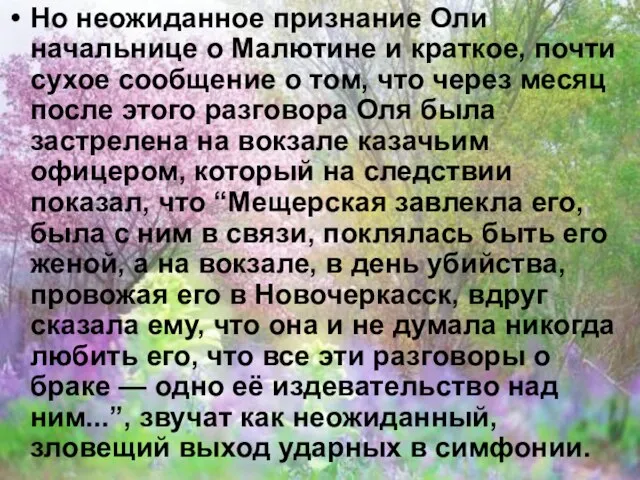 • Но неожиданное признание Оли начальнице о Малютине и краткое, почти сухое сообщение о том, что через месяц после этого разговора Оля была застрелена на вокзале казачьим офицером, который на следствии показал, что “Мещерская завлекла его, была с ним в связи, поклялась быть его женой, а на вокзале, в день убийства, провожая его в Новочеркасск, вдруг сказала ему, что она и не думала никогда любить его, что все эти разговоры о браке — одно её издевательство над ним...”, звучат как неожиданный, зловещий выход ударных в симфонии.